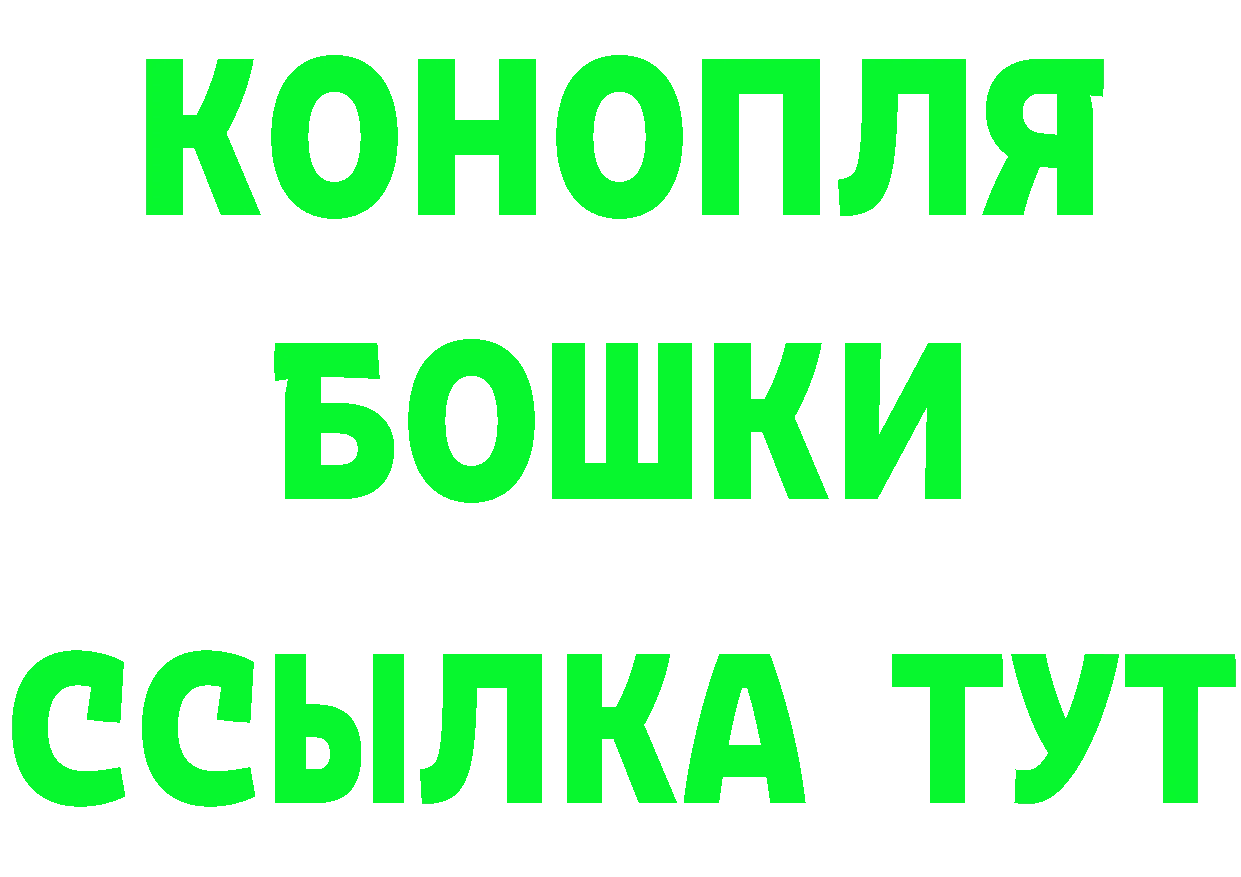 КОНОПЛЯ
БОШКИ
ССЫЛКА ТУТ